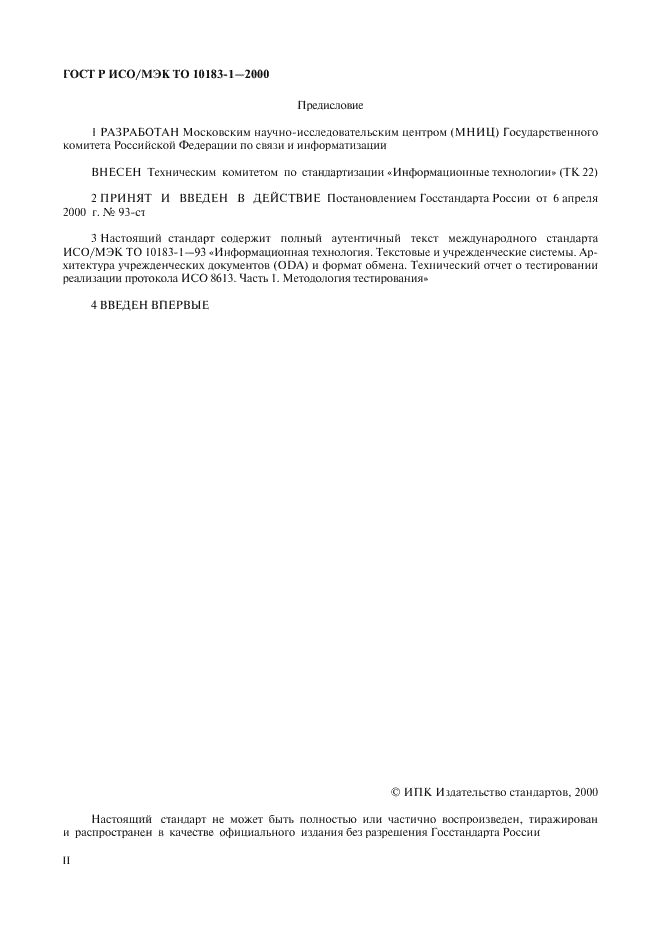 ГОСТ Р ИСО/МЭК ТО 10183-1—2000

Предисловие

1 РАЗРАБОТАН Московским научно-исследовательским центром (МНИЦ) Государственного комитета Российской Федерации по связи и информатизации

ВНЕСЕН Техническим комитетом по стандартизации «Информационные технологии» (ТК 22)

2 ПРИНЯТ И ВВЕДЕН В ДЕЙСТВИЕ Постановлением Госстандарта России от 6 апреля 2000 г. № 93-ст

3 Настоящий стандарт содержит полный аутентичный текст международного стандарта ИСО/МЭК ТО 10183-1—93 «Информационная технология. Текстовые и учрежденческие системы. Архитектура учрежденческих документов (ODA) и формат обмена. Технический отчет о тестировании реализации протокола ИСО 8613. Часть 1. Методология тестирования»

4 ВВЕДЕН ВПЕРВЫЕ

© ИПК Издательство стандартов, 2000

Настоящий стандарт не может быть полностью или частично воспроизведен, тиражирован и распространен в качестве официального издания без разрешения Госстандарта России

II